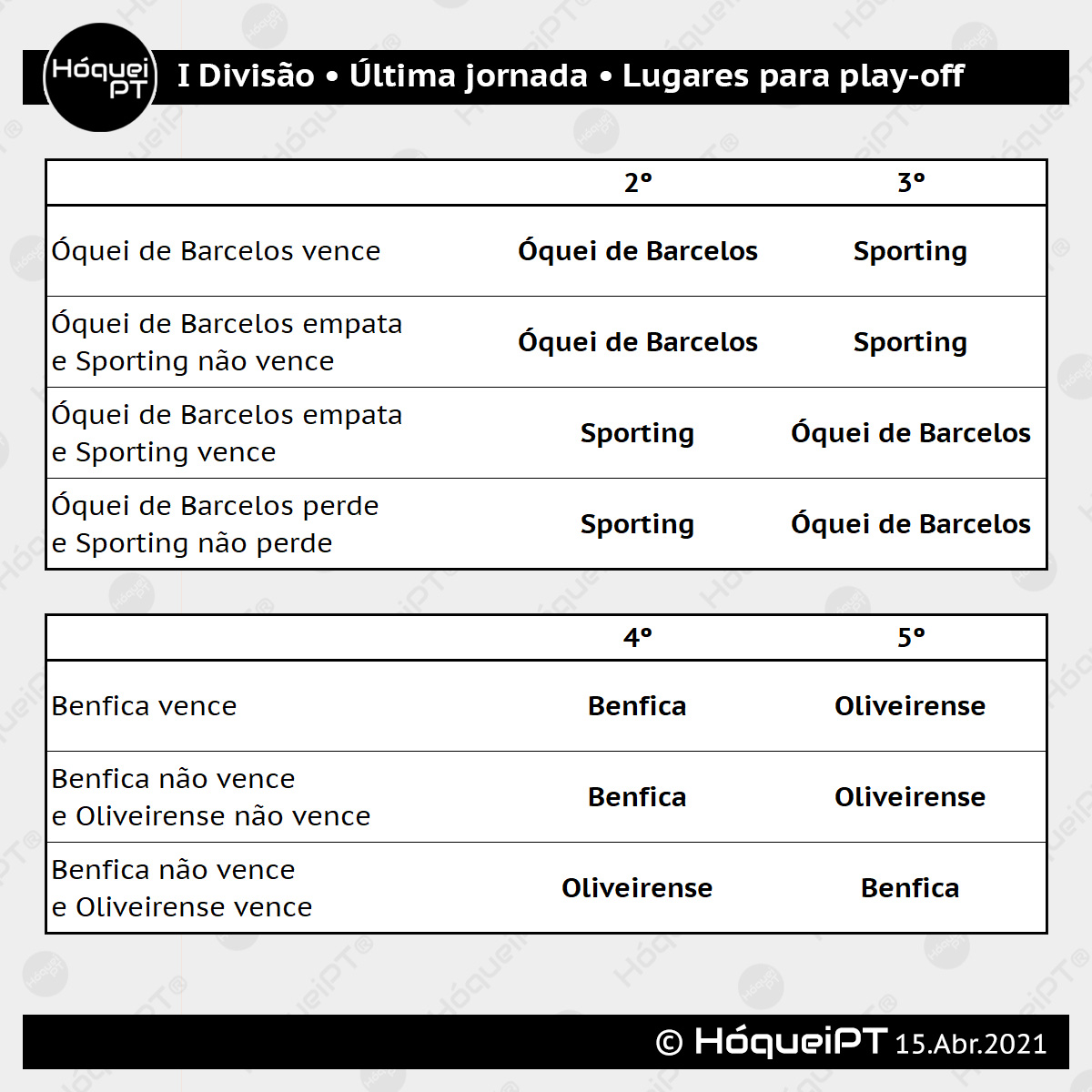 Hóquei PT

I Divisão • Última jornada • Lugares para play-off

| | 2º | 3º |
|---|---|---|
| Óquei de Barcelos vence | Óquei de Barcelos | Sporting |
| Óquei de Barcelos empata e Sporting não vence | Óquei de Barcelos | Sporting |
| Óquei de Barcelos empata e Sporting vence | Sporting | Óquei de Barcelos |
| Óquei de Barcelos perde e Sporting não perde | Sporting | Óquei de Barcelos |

| | 4º | 5º |
|---|---|---|
| Benfica vence | Benfica | Oliveirense |
| Benfica não vence e Oliveirense não vence | Benfica | Oliveirense |
| Benfica não vence e Oliveirense vence | Oliveirense | Benfica |

© HóqueiPT 15.Abr.2021